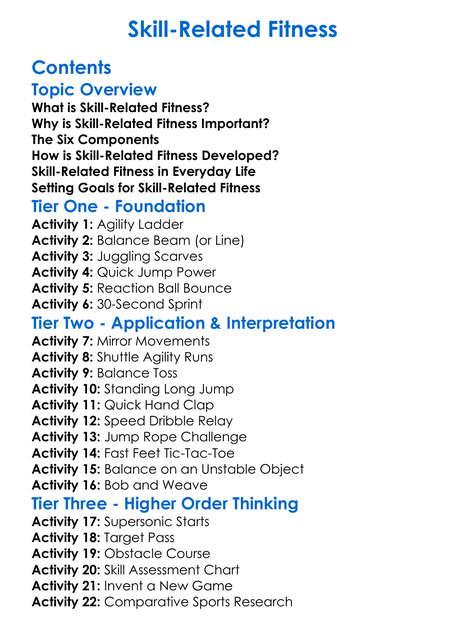 Skill-Related Fitness

Contents

Topic Overview

What is Skill-Related Fitness?
Why is Skill-Related Fitness Important?
The Six Components
How is Skill-Related Fitness Developed?
Skill-Related Fitness in Everyday Life
Setting Goals for Skill-Related Fitness

Tier One - Foundation

Activity 1: Agility Ladder
Activity 2: Balance Beam (or Line)
Activity 3: Juggling Scarves
Activity 4: Quick Jump Power
Activity 5: Reaction Ball Bounce
Activity 6: 30-Second Sprint

Tier Two - Application & Interpretation

Activity 7: Mirror Movements
Activity 8: Shuttle Agility Runs
Activity 9: Balance Toss
Activity 10: Standing Long Jump
Activity 11: Quick Hand Clap
Activity 12: Speed Dribble Relay
Activity 13: Jump Rope Challenge
Activity 14: Fast Feet Tic-Tac-Toe
Activity 15: Balance on an Unstable Object
Activity 16: Bob and Weave

Tier Three - Higher Order Thinking

Activity 17: Supersonic Starts
Activity 18: Target Pass
Activity 19: Obstacle Course
Activity 20: Skill Assessment Chart
Activity 21: Invent a New Game
Activity 22: Comparative Sports Research